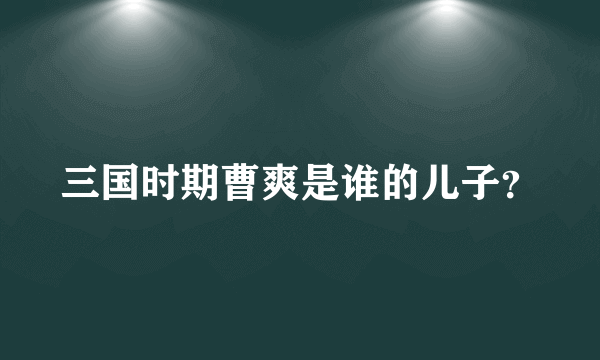 三国时期曹爽是谁的儿子?